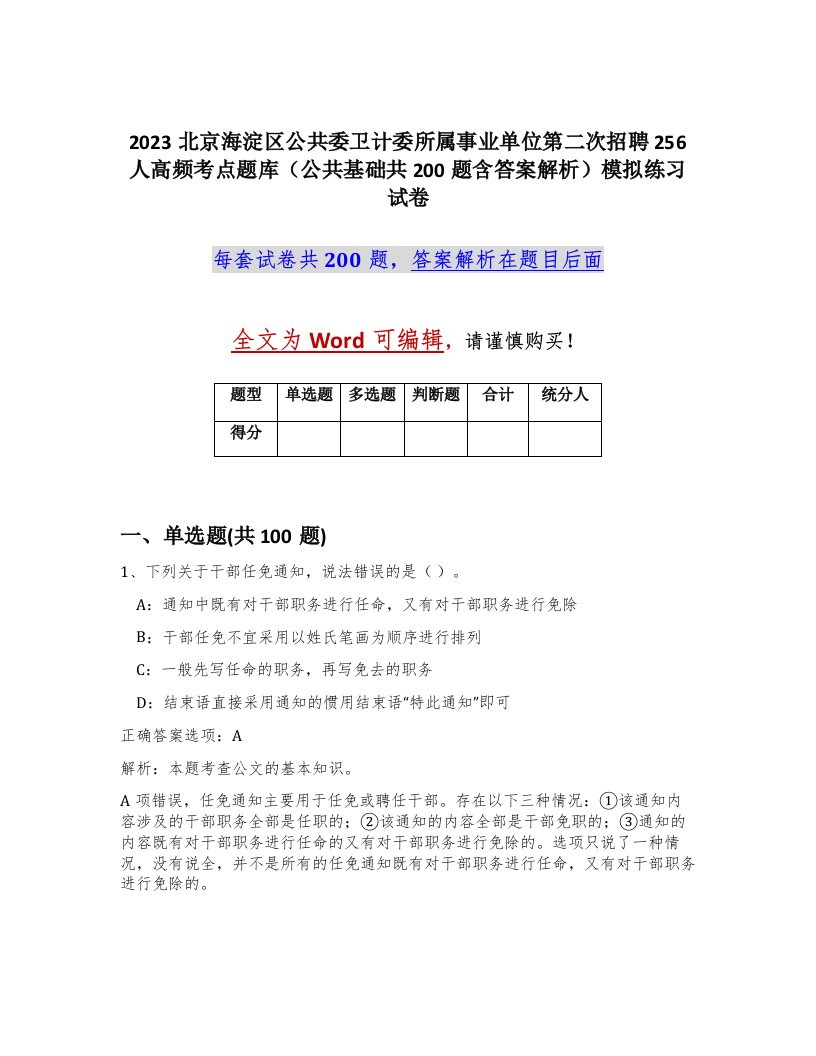 2023 北京海淀区公共委卫计委所属事业单位第二次招聘 256 人高频考点题库（公共基础共 200 题含答案解析）模拟练习试卷

每套试卷共 200 题，答案解析在题目后面

全文为 Word 可编辑，请谨慎购买！

| 题型 | 单选题 | 多选题 | 判断题 | 合计 | 统分人 |
|---|---|---|---|---|---|
| 得分 | | | | | |

一、单选题(共 100 题)

1、下列关于干部任免通知，说法错误的是（ ）。

A：通知中既有对干部职务进行任命，又有对干部职务进行免除

B：干部任免不宜采用以姓氏笔画为顺序进行排列

C：一般先写任命的职务，再写免去的职务

D：结束语直接采用通知的惯用结束语“特此通知”即可

正确答案选项：A

解析：本题考查公文的基本知识。

A 项错误，任免通知主要用于任免或聘任干部。存在以下三种情况：①该通知内容涉及的干部职务全部是任职的；②该通知的内容全部是干部免职的；③通知的内容既有对干部职务进行任命的又有对干部职务进行免除的。选项只说了一种情况，没有说全，并不是所有的任免通知既有对干部职务进行任命，又有对干部职务进行免除的。